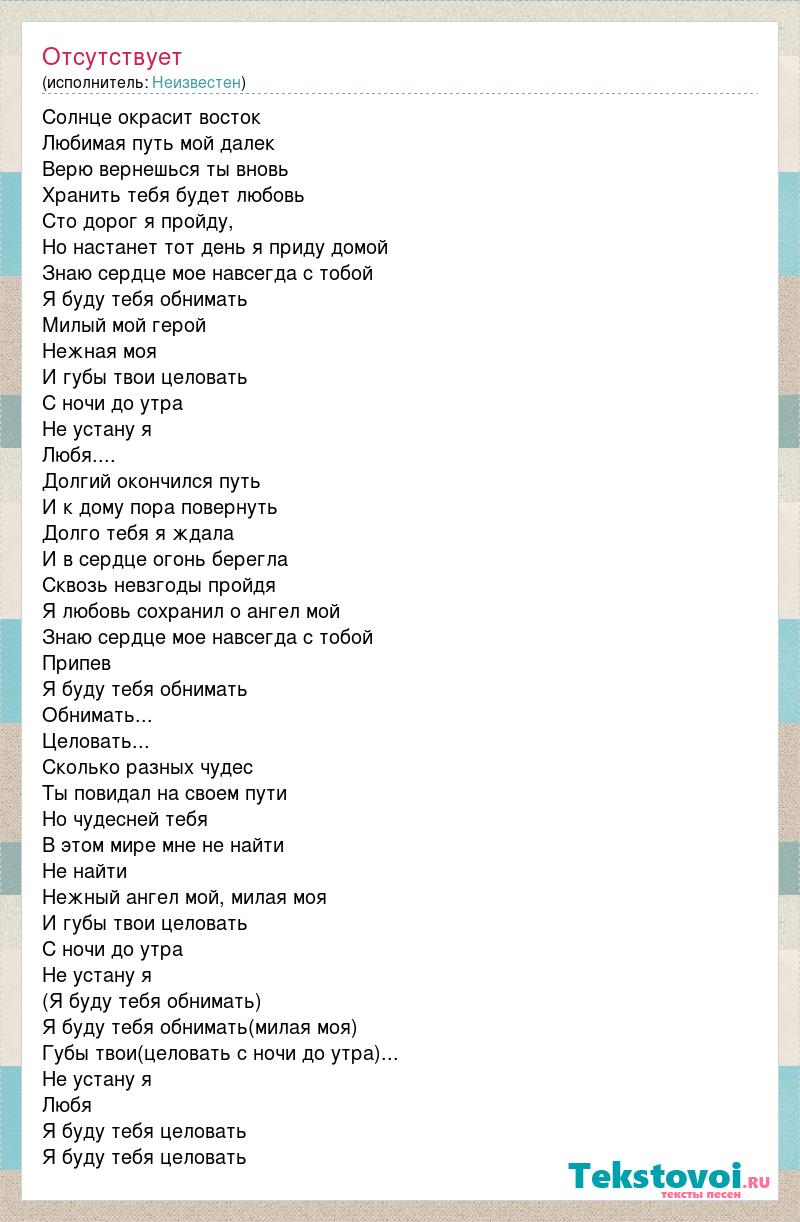 Отсутствует
(исполнитель: Неизвестен)

Солнце окрасит восток
Любимая путь мой далек
Верю вернешься ты вновь
Хранить тебя будет любовь
Сто дорог я пройду,
Но настанет тот день я приду домой
Знаю сердце мое навсегда с тобой
Я буду тебя обнимать
Милый мой герой
Нежная моя
И губы твои целовать
С ночи до утра
Не устану я
Любя....
Долгий окончился путь
И к дому пора повернуть
Долго тебя я ждала
И в сердце огонь берегла
Сквозь невзгоды пройдя
Я любовь сохранил о ангел мой
Знаю сердце мое навсегда с тобой
Припев
Я буду тебя обнимать
Обнимать...
Целовать...
Сколько разных чудес
Ты повидал на своем пути
Но чудесней тебя
В этом мире мне не найти
Не найти
Нежный ангел мой, милая моя
И губы твои целовать
С ночи до утра
Не устану я
(Я буду тебя обнимать)
Я буду тебя обнимать(милая моя)
Губы твои(целовать с ночи до утра)...
Не устану я
Любя
Я буду тебя целовать
Я буду тебя целовать

Tekstovoi.ru
тексты песен